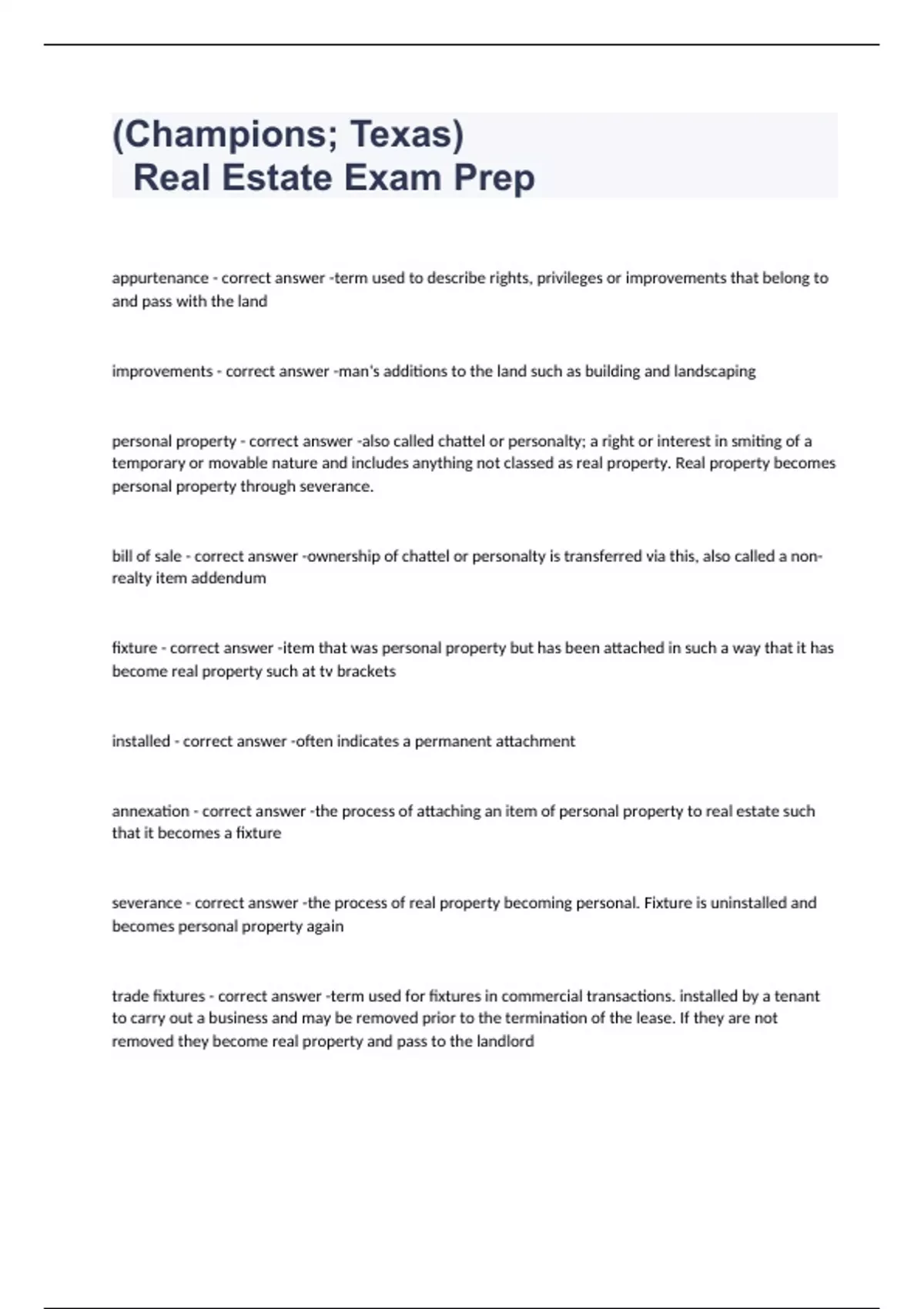 (Champions; Texas)
Real Estate Exam Prep

appurtenance - correct answer -term used to describe rights, privileges or improvements that belong to and pass with the land

improvements - correct answer -man's additions to the land such as building and landscaping

personal property - correct answer -also called chattel or personalty; a right or interest in smiting of a temporary or movable nature and includes anything not classed as real property. Real property becomes personal property through severance.

bill of sale - correct answer -ownership of chattel or personalty is transferred via this, also called a non-realty item addendum

fixture - correct answer -item that was personal property but has been attached in such a way that it has become real property such at tv brackets

installed - correct answer -often indicates a permanent attachment

annexation - correct answer -the process of attaching an item of personal property to real estate such that it becomes a fixture

severance - correct answer -the process of real property becoming personal. Fixture is uninstalled and becomes personal property again

trade fixtures - correct answer -term used for fixtures in commercial transactions. installed by a tenant to carry out a business and may be removed prior to the termination of the lease. If they are not removed they become real property and pass to the landlord